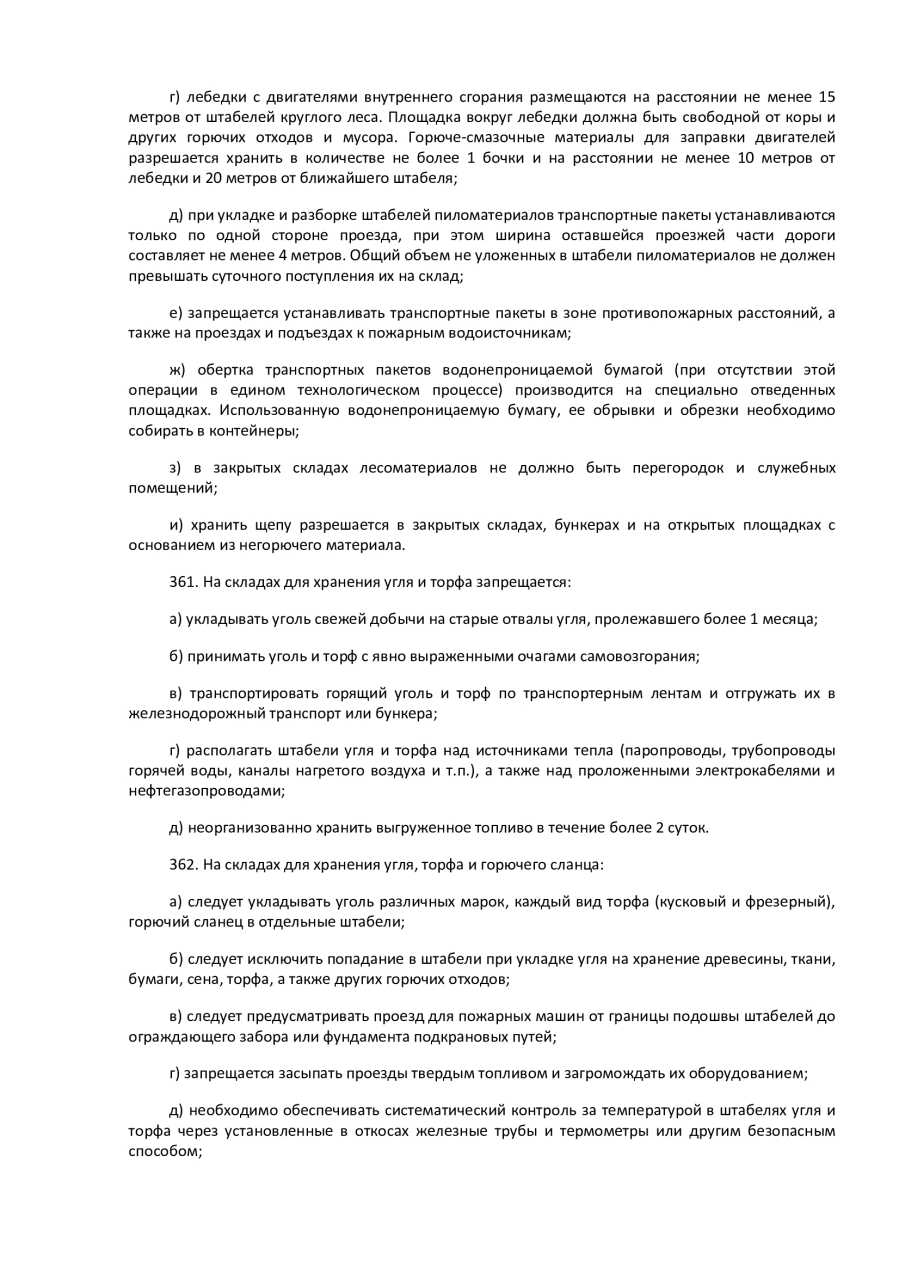 г) лебедки с двигателями внутреннего сгорания размещаются на расстоянии не менее 15 метров от штабелей круглого леса. Площадка вокруг лебедки должна быть свободной от коры и других горючих отходов и мусора. Горюче-смазочные материалы для заправки двигателей разрешается хранить в количестве не более 1 бочки и на расстоянии не менее 10 метров от лебедки и 20 метров от ближайшего штабеля;

д) при укладке и разборке штабелей пиломатериалов транспортные пакеты устанавливаются только по одной стороне проезда, при этом ширина оставшейся проезжей части дороги составляет не менее 4 метров. Общий объем не уложенных в штабели пиломатериалов не должен превышать суточного поступления их на склад;

е) запрещается устанавливать транспортные пакеты в зоне противопожарных расстояний, а также на проездах и подъездах к пожарным водоисточникам;

ж) обертка транспортных пакетов водонепроницаемой бумагой (при отсутствии этой операции в едином технологическом процессе) производится на специально отведенных площадках. Использованную водонепроницаемую бумагу, ее обрывки и обрезки необходимо собирать в контейнеры;

з) в закрытых складах лесоматериалов не должно быть перегородок и служебных помещений;

и) хранить щепу разрешается в закрытых складах, бункерах и на открытых площадках с основанием из негорючего материала.

361. На складах для хранения угля и торфа запрещается:

а) укладывать уголь свежей добычи на старые отвалы угля, пролежавшего более 1 месяца;

б) принимать уголь и торф с явно выраженными очагами самовозгорания;

в) транспортировать горящий уголь и торф по транспортерным лентам и отгружать их в железнодорожный транспорт или бункера;

г) располагать штабели угля и торфа над источниками тепла (паропроводы, трубопроводы горячей воды, каналы нагретого воздуха и т.п.), а также над проложенными электрокабелями и нефтегазопроводами;

д) неорганизованно хранить выгруженное топливо в течение более 2 суток.

362. На складах для хранения угля, торфа и горючего сланца:

а) следует укладывать уголь различных марок, каждый вид торфа (кусковый и фрезерный), горючий сланец в отдельные штабели;

б) следует исключить попадание в штабели при укладке угля на хранение древесины, ткани, бумаги, сена, торфа, а также других горючих отходов;

в) следует предусматривать проезд для пожарных машин от границы подошвы штабелей до ограждающего забора или фундамента подкрановых путей;

г) запрещается засыпать проезды твердым топливом и загромождать их оборудованием;

д) необходимо обеспечивать систематический контроль за температурой в штабелях угля и торфа через установленные в откосах железные трубы и термометры или другим безопасным способом;